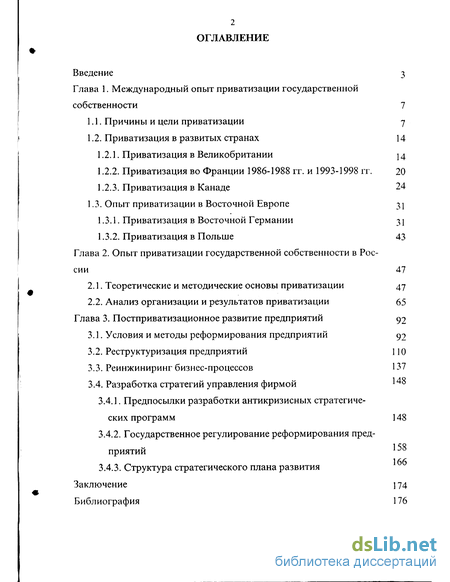 2

ОГЛАВЛЕНИЕ

Введение 3

Глава 1. Международный опыт приватизации государственной собственности 7

1.1. Причины и цели приватизации 7

1.2. Приватизация в развитых странах 14

1.2.1. Приватизация в Великобритании 14

1.2.2. Приватизация во Франции 1986-1988 гг. и 1993-1998 гг. 20

1.2.3. Приватизация в Канаде 24

1.3. Опыт приватизации в Восточной Европе 31

1.3.1. Приватизация в Восточной Германии 31

1.3.2. Приватизация в Польше 43

Глава 2. Опыт приватизации государственной собственности в России 47

2.1. Теоретические и методические основы приватизации 47

2.2. Анализ организации и результатов приватизации 65

Глава 3. Постприватизационное развитие предприятий 92

3.1. Условия и методы реформирования предприятий 92

3.2. Реструктуризация предприятий 110

3.3. Реинжиниринг бизнес-процессов 137

3.4. Разработка стратегий управления фирмой 148

3.4.1. Предпосылки разработки антикризисных стратегических программ 148

3.4.2. Государственное регулирование реформирования предприятий 158

3.4.3. Структура стратегического плана развития 166

Заключение 174

Библиография 176

dsLib.net
библиотека диссертаций